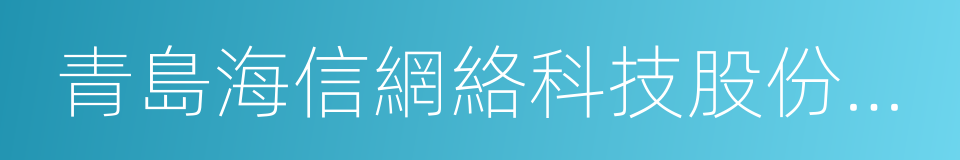 青島海信網絡科技股份...